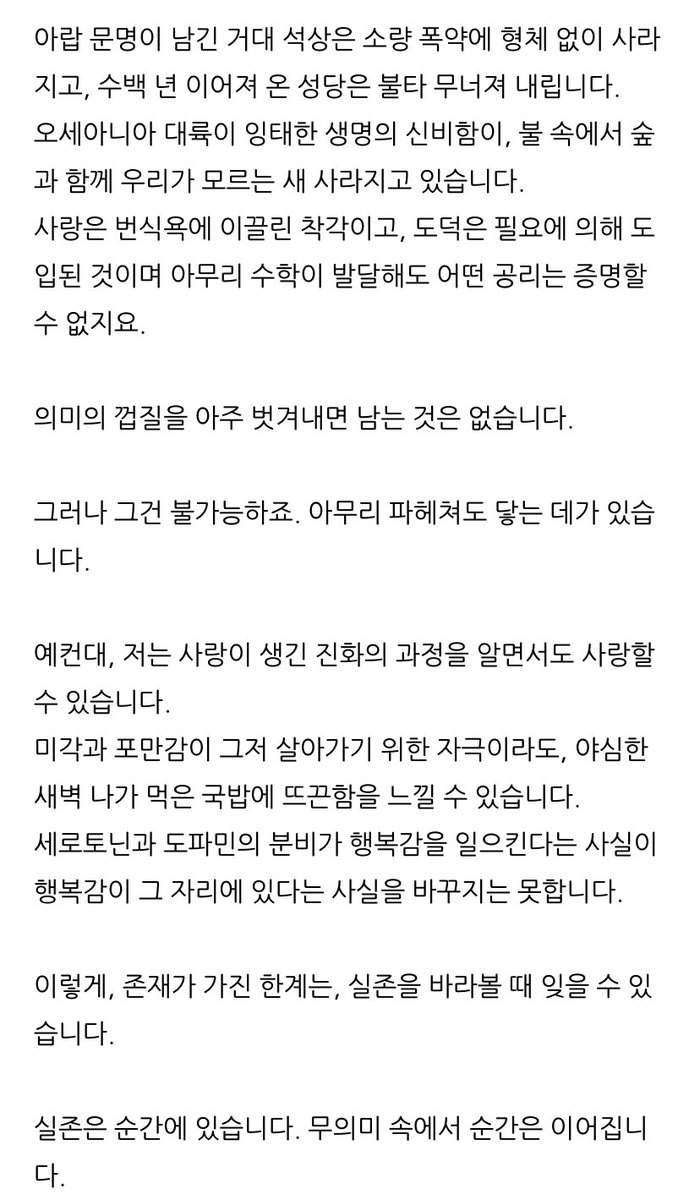 아랍 문명이 남긴 거대 석상은 소량 폭약에 형체 없이 사라지고, 수백 년 이어져 온 성당은 불타 무너져 내립니다.
오세아니아 대륙이 잉태한 생명의 신비함이, 불 속에서 숲과 함께 우리가 모르는 새 사라지고 있습니다.
사랑은 번식욕에 이끌린 착각이고, 도덕은 필요에 의해 도입된 것이며 아무리 수학이 발달해도 어떤 공리는 증명할 수 없지요.

의미의 껍질을 아주 벗겨내면 남는 것은 없습니다.

그러나 그건 불가능하죠. 아무리 파헤쳐도 닿는 데가 있습니다.

예컨대, 저는 사랑이 생긴 진화의 과정을 알면서도 사랑할 수 있습니다.
미각과 포만감이 그저 살아가기 위한 자극이라도, 야심한 새벽 나가 먹은 국밥에 뜨끈함을 느낄 수 있습니다.
세로토닌과 도파민의 분비가 행복감을 일으킨다는 사실이 행복감이 그 자리에 있다는 사실을 바꾸지는 못합니다.

이렇게, 존재가 가진 한계는, 실존을 바라볼 때 잊을 수 있습니다.

실존은 순간에 있습니다. 무의미 속에서 순간은 이어집니다.